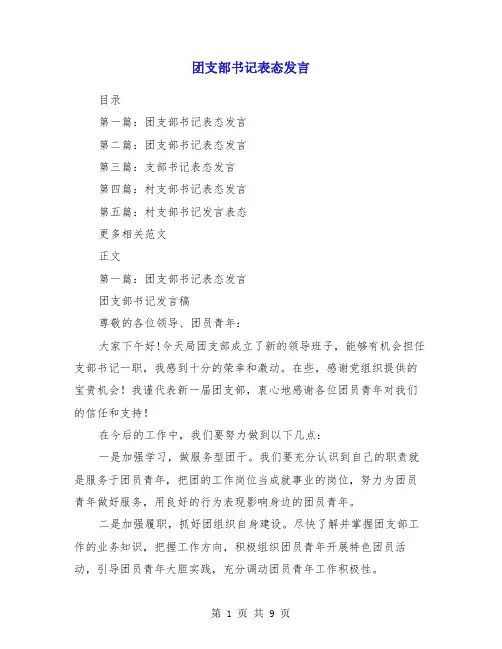 团支部书记表态发言

目录

第一篇：团支部书记表态发言

第二篇：团支部书记表态发言

第三篇：支部书记表态发言

第四篇：村支部书记表态发言

第五篇：村支部书记发言表态

更多相关范文

正文

第一篇：团支部书记表态发言

团支部书记发言稿

尊敬的各位领导、团员青年：

大家下午好！今天局团支部成立了新的领导班子，能够有机会担任支部书记一职，我感到十分的荣幸和激动。在些，感谢党组织提供的宝贵机会！我谨代表新一届团支部，衷心地感谢各位团员青年对我们的信任和支持！

在今后的工作中，我们要努力做到以下几点：

一是加强学习，做服务型团干。我们要充分认识到自己的职责就是服务于团员青年，把团的工作岗位当成就事业的岗位，努力为团员青年做好服务，用良好的行为表现影响身边的团员青年。

二是加强履职，抓好团组织自身建设。尽快了解并掌握团支部工作的业务知识，把握工作方向，积极组织团员青年开展特色团员活动，引导团员青年大胆实践，充分调动团员青年工作积极性。

第 1 页 共 9 页